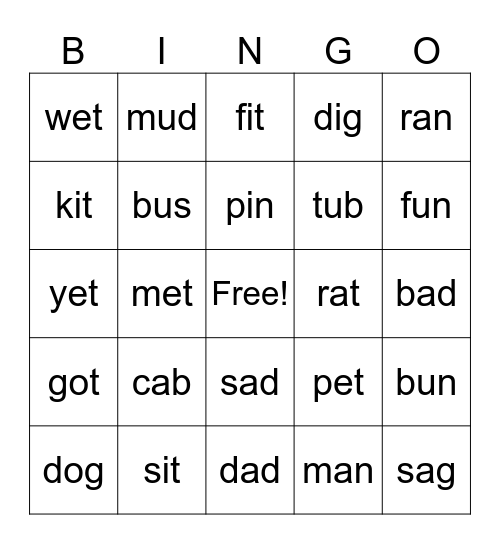 | B | I | N | G | O |
|---|---|---|---|---|
| wet | mud | fit | dig | ran |
| kit | bus | pin | tub | fun |
| yet | met | Free! | rat | bad |
| got | cab | sad | pet | bun |
| dog | sit | dad | man | sag |